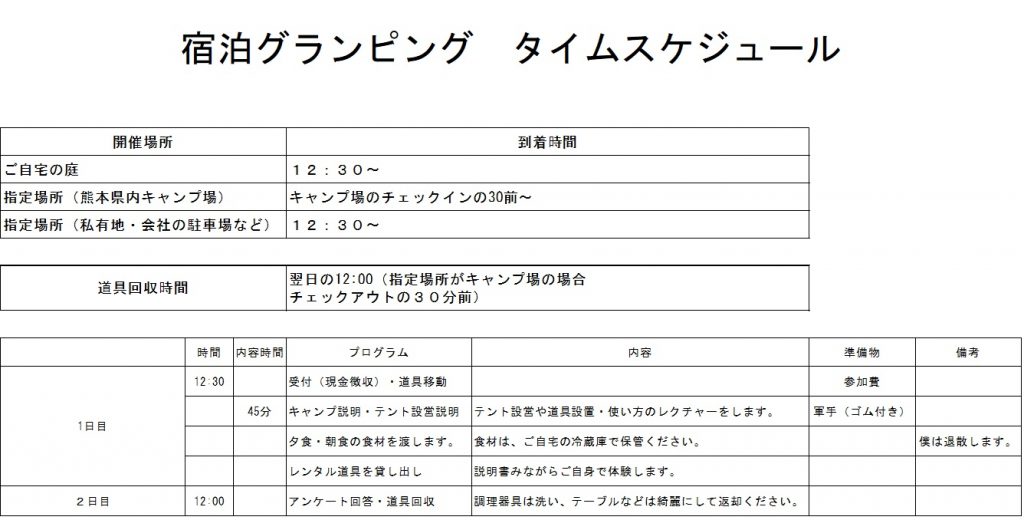 宿泊グランピング　タイムスケジュール

| 開催場所 | 到着時間 |
|---|---|
| ご自宅の庭 | １２：３０～ |
| 指定場所（熊本県内キャンプ場） | キャンプ場のチェックインの30前～ |
| 指定場所（私有地・会社の駐車場など） | １２：３０～ |

| 道具回収時間 | 翌日の12:00（指定場所がキャンプ場の場合 チェックアウトの３０分前） |
|---|---|

|  | 時間 | 内容時間 | プログラム | 内容 | 準備物 | 備考 |
|---|---|---|---|---|---|---|
| 1日目 | 12:30 |  | 受付（現金徴収）・道具移動 |  | 参加費 |  |
|  |  | 45分 | キャンプ説明・テント設営説明 | テント設営や道具設置・使い方のレクチャーをします。 | 軍手（ゴム付き） |  |
|  |  |  | 夕食・朝食の食材を渡します。 | 食材は、ご自宅の冷蔵庫で保管ください。 |  | 僕は退散します。 |
|  |  |  | レンタル道具を貸し出し | 説明書みながらご自身で体験します。 |  |  |
| ２日目 | 12:00 |  | アンケート回答・道具回収 | 調理器具は洗い、テーブルなどは綺麗にして返却ください。 |  |  |